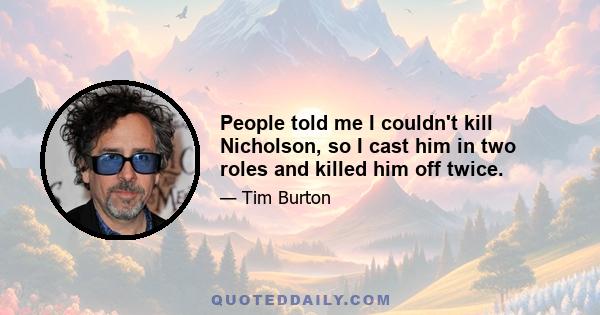 People told me I couldn't kill Nicholson, so I cast him in two roles and killed him off twice.

— Tim Burton

QUOTEDDAILY.COM